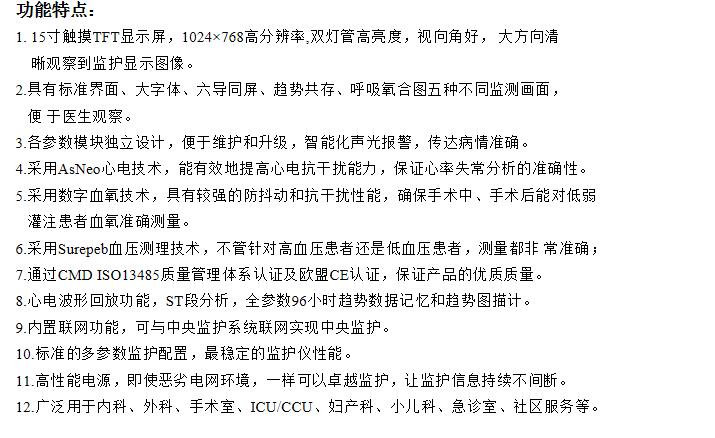 功能特点：

1. 15寸触摸TFT显示屏，1024×768高分辨率,双灯管高亮度，视向角好，大方向清晰观察到监护显示图像。

2.具有标准界面、大字体、六导同屏、趋势共存、呼吸氧合图五种不同监测画面，便 于医生观察。

3.各参数模块独立设计，便于维护和升级，智能化声光报警，传达病情准确。

4.采用AsNeo心电技术，能有效地提高心电抗干扰能力，保证心率失常分析的准确性。

5.采用数字血氧技术，具有较强的防抖动和抗干扰性能，确保手术中、手术后能对低弱灌注患者血氧准确测量。

6.采用Surepeb血压测理技术，不管针对高血压患者还是低血压患者，测量都非 常准确；

7.通过CMD ISO13485质量管理体系认证及欧盟CE认证，保证产品的优质质量。

8.心电波形回放功能，ST段分析，全参数96小时趋势数据记忆和趋势图描计。

9.内置联网功能，可与中央监护系统联网实现中央监护。

10.标准的多参数监护配置，最稳定的监护仪性能。

11.高性能电源，即使恶劣电网环境，一样可以卓越监护，让监护信息持续不间断。

12.广泛用于内科、外科、手术室、ICU/CCU、妇产科、小儿科、急诊室、社区服务等。